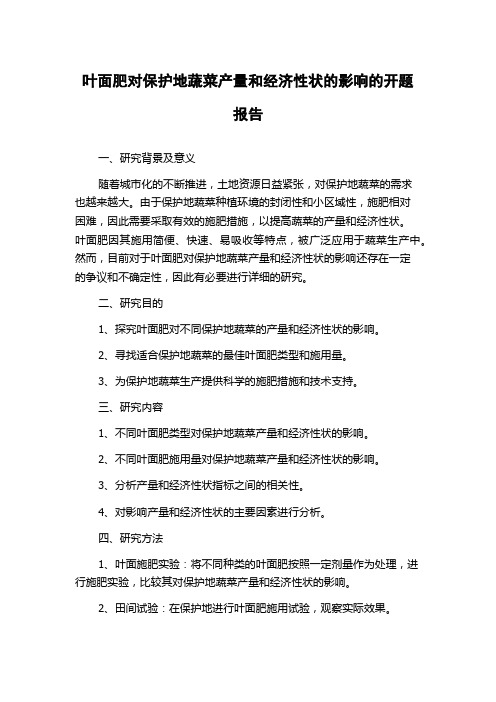 叶面肥对保护地蔬菜产量和经济性状的影响的开题报告

一、研究背景及意义

随着城市化的不断推进，土地资源日益紧张，对保护地蔬菜的需求也越来越大。由于保护地蔬菜种植环境的封闭性和小区域性，施肥相对困难，因此需要采取有效的施肥措施，以提高蔬菜的产量和经济性状。叶面肥因其施用简便、快速、易吸收等特点，被广泛应用于蔬菜生产中。然而，目前对于叶面肥对保护地蔬菜产量和经济性状的影响还存在一定的争议和不确定性，因此有必要进行详细的研究。

二、研究目的

1、探究叶面肥对不同保护地蔬菜的产量和经济性状的影响。

2、寻找适合保护地蔬菜的最佳叶面肥类型和施用量。

3、为保护地蔬菜生产提供科学的施肥措施和技术支持。

三、研究内容

1、不同叶面肥类型对保护地蔬菜产量和经济性状的影响。

2、不同叶面肥施用量对保护地蔬菜产量和经济性状的影响。

3、分析产量和经济性状指标之间的相关性。

4、对影响产量和经济性状的主要因素进行分析。

四、研究方法

1、叶面施肥实验：将不同种类的叶面肥按照一定剂量作为处理，进行施肥实验，比较其对保护地蔬菜产量和经济性状的影响。

2、田间试验：在保护地进行叶面肥施用试验，观察实际效果。